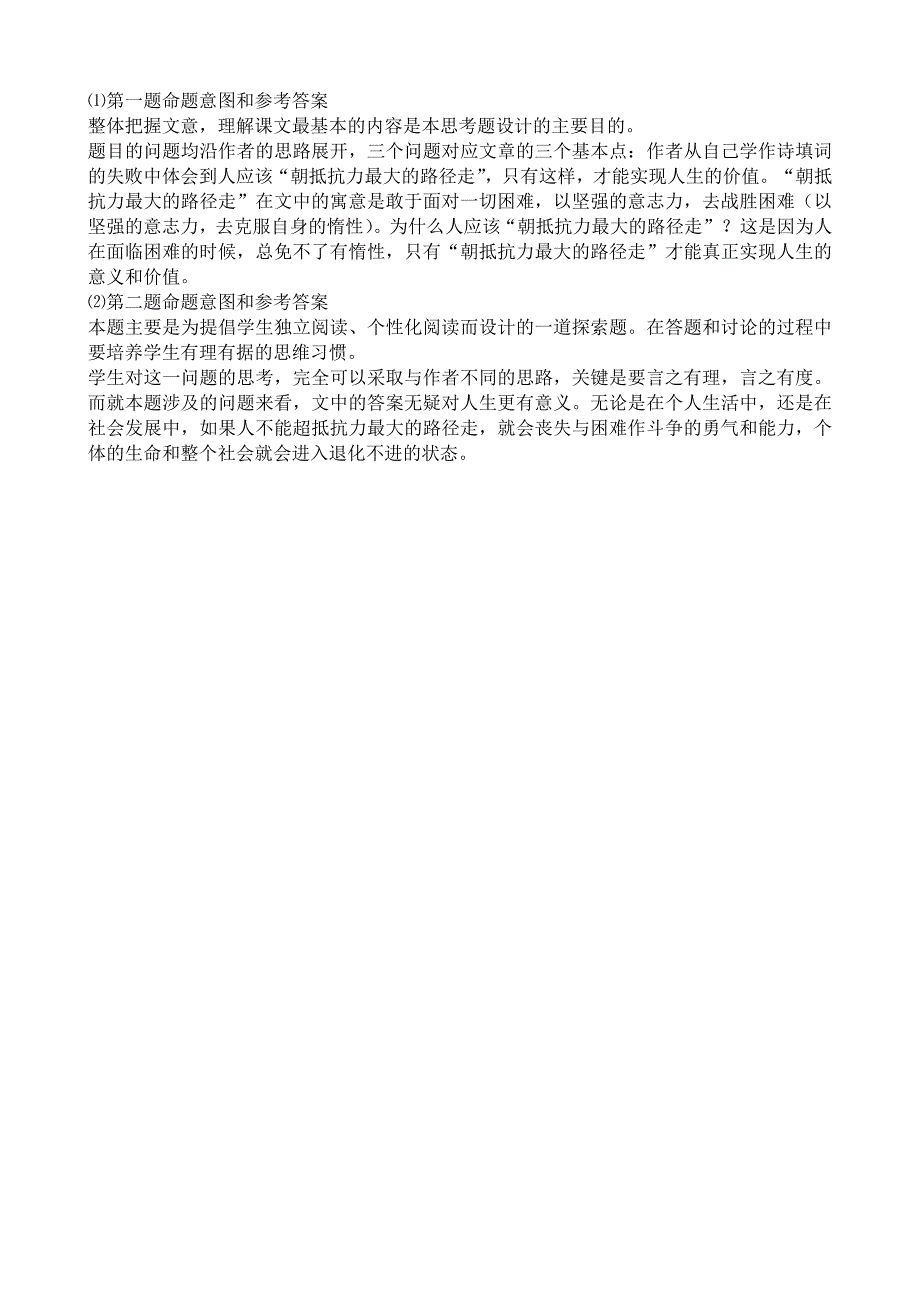 ⑴第一题命题意图和参考答案
整体把握文意，理解课文最基本的内容是本思考题设计的主要目的。
题目的问题均沿作者的思路展开，三个问题对应文章的三个基本点：作者从自己学作诗填词的失败中体会到人应该“朝抵抗力最大的路径走”，只有这样，才能实现人生的价值。“朝抵抗力最大的路径走”在文中的寓意是敢于面对一切困难，以坚强的意志力，去战胜困难（以坚强的意志力，去克服自身的惰性）。为什么人应该“朝抵抗力最大的路径走”？这是因为人在面临困难的时候，总免不了有惰性，只有“朝抵抗力最大的路径走”才能真正实现人生的意义和价值。
⑵第二题命题意图和参考答案
本题主要是为提倡学生独立阅读、个性化阅读而设计的一道探索题。在答题和讨论的过程中要培养学生有理有据的思维习惯。
学生对这一问题的思考，完全可以采取与作者不同的思路，关键是要言之有理，言之有度。而就本题涉及的问题来看，文中的答案无疑对人生更有意义。无论是在个人生活中，还是在社会发展中，如果人不能超抵抗力最大的路径走，就会丧失与困难作斗争的勇气和能力，个体的生命和整个社会就会进入退化不进的状态。